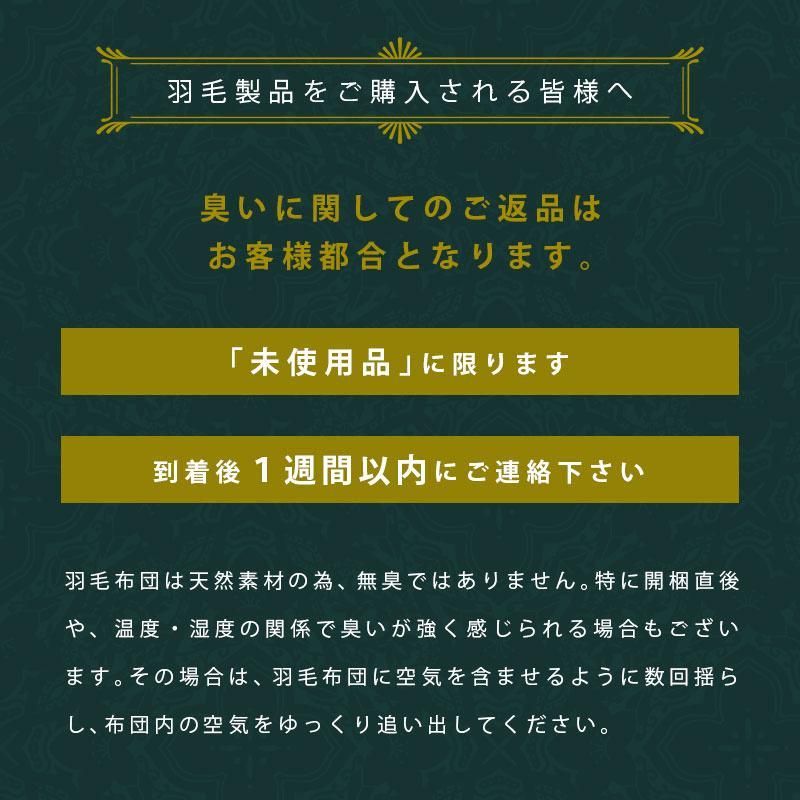 羽毛製品をご購入される皆様へ

臭いに関してのご返品は
お客様都合となります。

「未使用品」に限ります

到着後１週間以内にご連絡下さい

羽毛布団は天然素材の為、無臭ではありません。特に開梱直後や、温度・湿度の関係で臭いが強く感じられる場合もございます。その場合は、羽毛布団に空気を含ませるように数回揺らし、布団内の空気をゆっくり追い出してください。